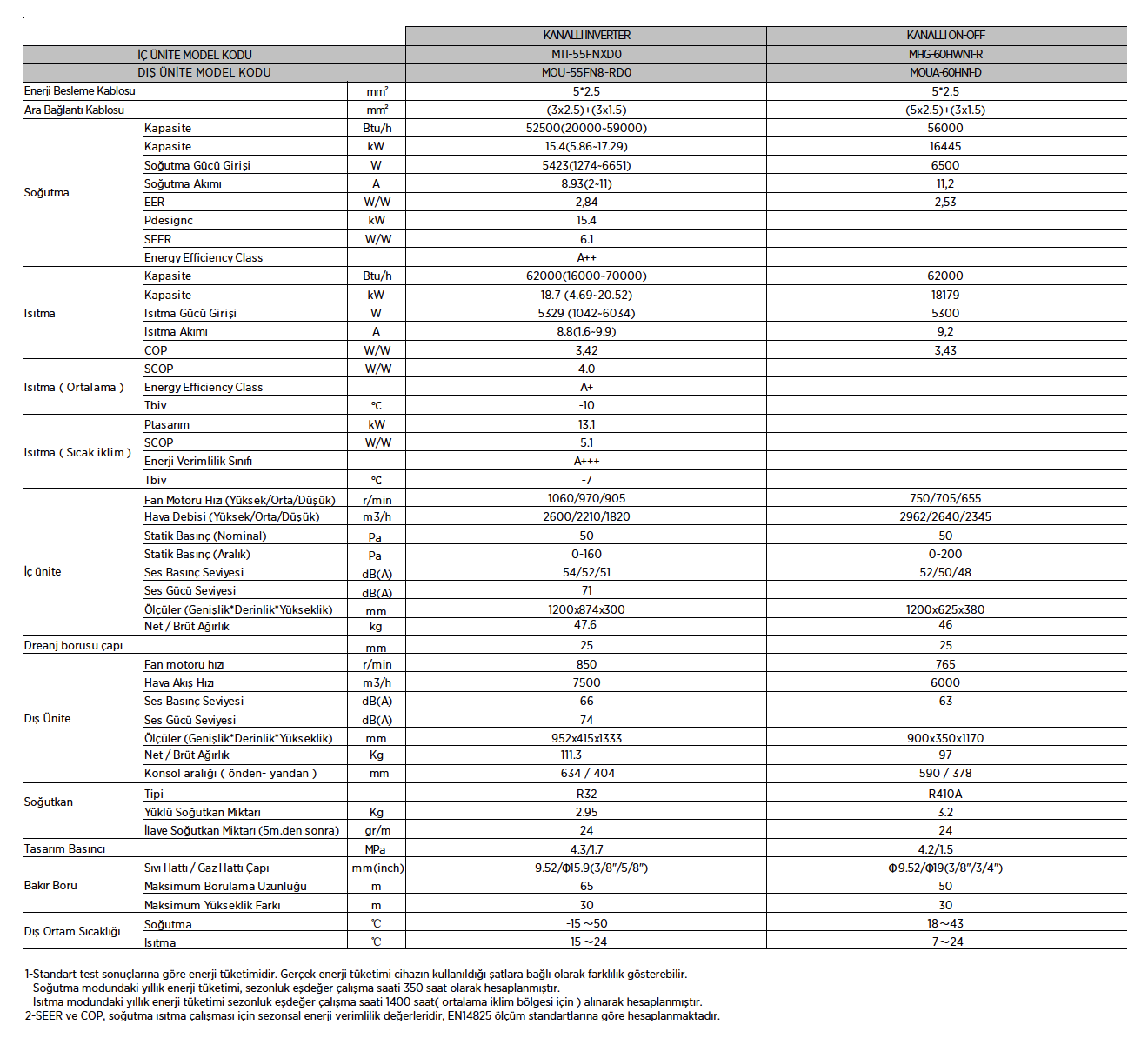 | | | | KANALLI INVERTER | KANALLI ON-OFF |
|---|---|---|---|---|
| İÇ ÜNİTE MODEL KODU | | | MTI-55FNXD0 | MHG-60HWN1-R |
| DIŞ ÜNİTE MODEL KODU | | | MOU-55FN8-RD0 | MOUA-60HN1-D |
| Enerji Besleme Kablosu | | mm² | 5*2.5 | 5*2.5 |
| Ara Bağlantı Kablosu | | mm² | (3x2.5)+(3x1.5) | (5x2.5)+(3x1.5) |
| Soğutma | Kapasite | Btu/h | 52500(20000-59000) | 56000 |
| | Kapasite | kW | 15.4(5.86-17.29) | 16445 |
| | Soğutma Gücü Girişi | W | 5423(1274-6651) | 6500 |
| | Soğutma Akımı | A | 8.93(2-11) | 11,2 |
| | EER | W/W | 2,84 | 2,53 |
| | Pdesignc | kW | 15.4 | |
| | SEER | W/W | 6.1 | |
| | Energy Efficiency Class | | A++ | |
| Isıtma | Kapasite | Btu/h | 62000(16000-70000) | 62000 |
| | Kapasite | kW | 18.7 (4.69-20.52) | 18179 |
| | Isıtma Gücü Girişi | W | 5329 (1042-6034) | 5300 |
| | Isıtma Akımı | A | 8.8(1.6-9.9) | 9,2 |
| | COP | W/W | 3,42 | 3,43 |
| Isıtma ( Ortalama ) | SCOP | W/W | 4.0 | |
| | Energy Efficiency Class | | A+ | |
| | Tbiv | °C | -10 | |
| Isıtma ( Sıcak iklim ) | Ptasarım | kW | 13.1 | |
| | SCOP | W/W | 5.1 | |
| | Enerji Verimlilik Sınıfı | | A+++ | |
| | Tbiv | °C | -7 | |
| İç ünite | Fan Motoru Hızı (Yüksek/Orta/Düşük) | r/min | 1060/970/905 | 750/705/655 |
| | Hava Debisi (Yüksek/Orta/Düşük) | m3/h | 2600/2210/1820 | 2962/2640/2345 |
| | Statik Basınç (Nominal) | Pa | 50 | 50 |
| | Statik Basınç (Aralık) | Pa | 0-160 | 0-200 |
| | Ses Basınç Seviyesi | dB(A) | 54/52/51 | 52/50/48 |
| | Ses Gücü Seviyesi | dB(A) | 71 | |
| | Ölçüler (Genişlik*Derinlik*Yükseklik) | mm | 1200x874x300 | 1200x625x380 |
| | Net / Brüt Ağırlık | kg | 47.6 | 46 |
| Dreanj borusu çapı | | mm | 25 | 25 |
| Dış Ünite | Fan motoru hızı | r/min | 850 | 765 |
| | Hava Akış Hızı | m3/h | 7500 | 6000 |
| | Ses Basınç Seviyesi | dB(A) | 66 | 63 |
| | Ses Gücü Seviyesi | dB(A) | 74 | |
| | Ölçüler (Genişlik*Derinlik*Yükseklik) | mm | 952x415x1333 | 900x350x1170 |
| | Net / Brüt Ağırlık | Kg | 111.3 | 97 |
| | Konsol aralığı ( önden- yandan ) | mm | 634 / 404 | 590 / 378 |
| Soğutkan | Tipi | | R32 | R410A |
| | Yüklü Soğutkan Miktarı | Kg | 2.95 | 3.2 |
| | İlave Soğutkan Miktarı (5m.den sonra) | gr/m | 24 | 24 |
| Tasarım Basıncı | | MPa | 4.3/1.7 | 4.2/1.5 |
| Bakır Boru | Sıvı Hattı / Gaz Hattı Çapı | mm(inch) | 9.52/Φ15.9(3/8"/5/8") | Φ9.52/Φ19(3/8"/3/4") |
| | Maksimum Borulama Uzunluğu | m | 65 | 50 |
| | Maksimum Yükseklik Farkı | m | 30 | 30 |
| Dış Ortam Sıcaklığı | Soğutma | ℃ | -15 ~50 | 18~43 |
| | Isıtma | ℃ | -15 ~24 | -7~24 |

1-Standart test sonuçlarına göre enerji tüketimidir. Gerçek enerji tüketimi cihazın kullanıldığı şatlara bağlı olarak farklılık gösterebilir.
Soğutma modundaki yıllık enerji tüketimi, sezonluk eşdeğer çalışma saati 350 saat olarak hesaplanmıştır.
Isıtma modundaki yıllık enerji tüketimi sezonluk eşdeğer çalışma saati 1400 saat( ortalama iklim bölgesi için ) alınarak hesaplanmıştır.
2-SEER ve COP, soğutma ısıtma çalışması için sezonsal enerji verimlilik değerleridir, EN14825 ölçüm standartlarına göre hesaplanmaktadır.